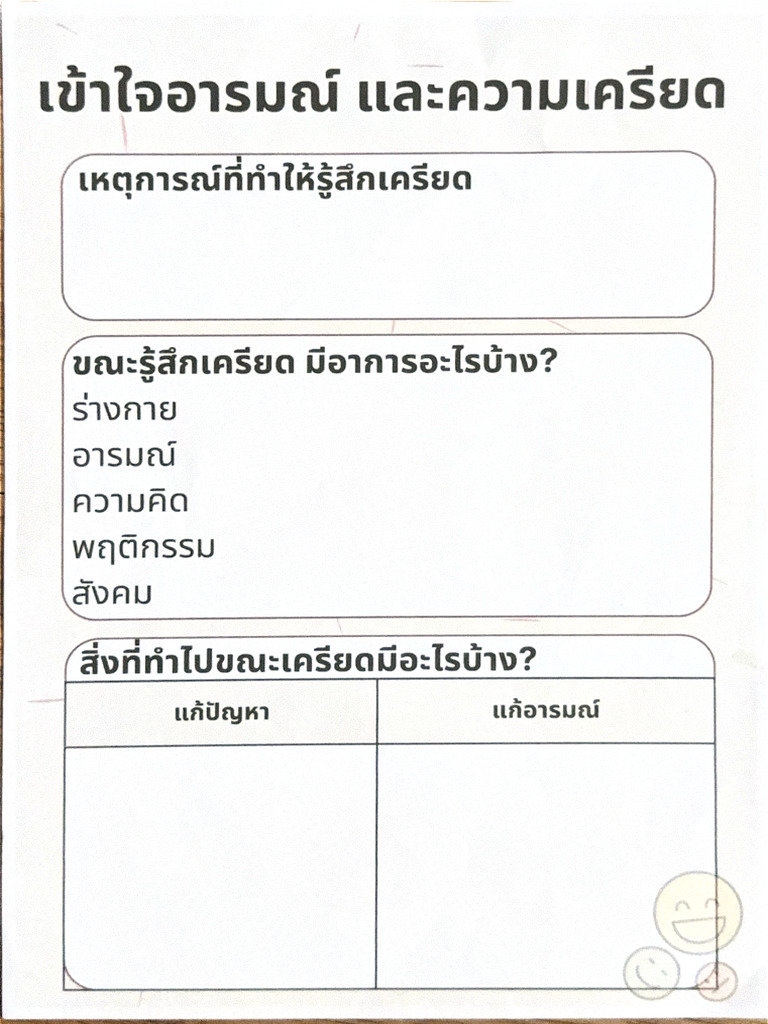 เข้าใจอารมณ์ และความเครียด

เหตุการณ์ที่ทำให้รู้สึกเครียด

ขณะรู้สึกเครียด มีอาการอะไรบ้าง?
ร่างกาย
อารมณ์
ความคิด
พฤติกรรม
สังคม

สิ่งที่ทำไปขณะเครียดมีอะไรบ้าง?

| แก้ปัญหา | แก้อารมณ์ |
|---|---|
| | |